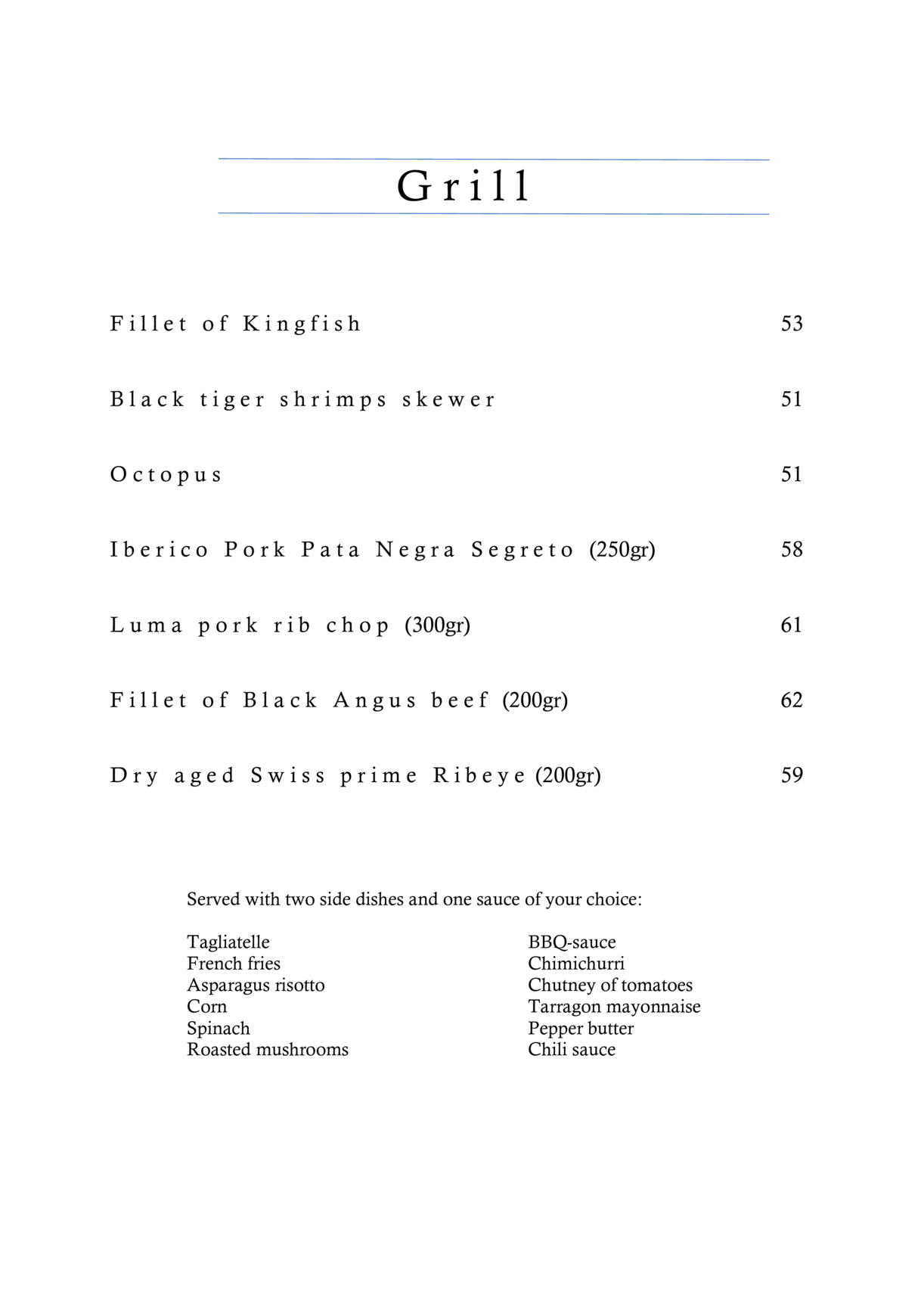 Grill

Fillet of Kingfish 53

Black tiger shrimps skewer 51

Octopus 51

Iberico Pork Pata Negra Segreto (250gr) 58

Luma pork rib chop (300gr) 61

Fillet of Black Angus beef (200gr) 62

Dry aged Swiss prime Ribeye (200gr) 59

Served with two side dishes and one sauce of your choice:

Tagliatelle
French fries
Asparagus risotto
Corn
Spinach
Roasted mushrooms

BBQ-sauce
Chimichurri
Chutney of tomatoes
Tarragon mayonnaise
Pepper butter
Chili sauce